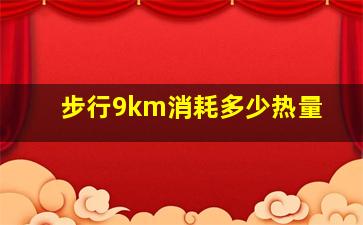 步行9km消耗多少热量